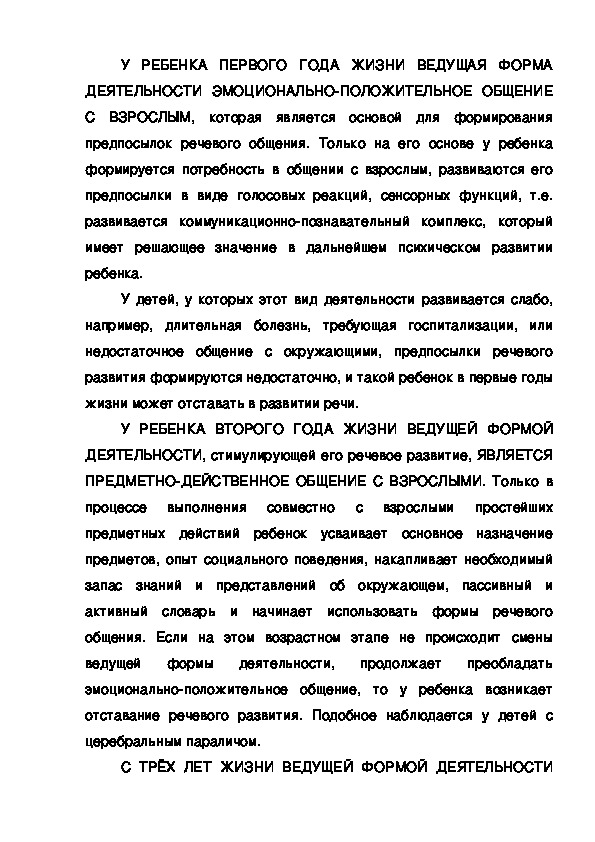 У РЕБЕНКА ПЕРВОГО ГОДА ЖИЗНИ ВЕДУЩАЯ ФОРМА ДЕЯТЕЛЬНОСТИ ЭМОЦИОНАЛЬНО-ПОЛОЖИТЕЛЬНОЕ ОБЩЕНИЕ С ВЗРОСЛЫМ, которая является основой для формирования предпосылок речевого общения. Только на его основе у ребенка формируется потребность в общении с взрослым, развиваются его предпосылки в виде голосовых реакций, сенсорных функций, т.е. развивается коммуникационно-познавательный комплекс, который имеет решающее значение в дальнейшем психическом развитии ребенка.

У детей, у которых этот вид деятельности развивается слабо, например, длительная болезнь, требующая госпитализации, или недостаточное общение с окружающими, предпосылки речевого развития формируются недостаточно, и такой ребенок в первые годы жизни может отставать в развитии речи.

У РЕБЕНКА ВТОРОГО ГОДА ЖИЗНИ ВЕДУЩЕЙ ФОРМОЙ ДЕЯТЕЛЬНОСТИ, стимулирующей его речевое развитие, ЯВЛЯЕТСЯ ПРЕДМЕТНО-ДЕЙСТВЕННОЕ ОБЩЕНИЕ С ВЗРОСЛЫМИ. Только в процессе выполнения совместно с взрослыми простейших предметных действий ребенок усваивает основное назначение предметов, опыт социального поведения, накапливает необходимый запас знаний и представлений об окружающем, пассивный и активный словарь и начинает использовать формы речевого общения. Если на этом возрастном этапе не происходит смены ведущей формы деятельности, продолжает преобладать эмоционально-положительное общение, то у ребенка возникает отставание речевого развития. Подобное наблюдается у детей с церебральным параличом.

С ТРЁХ ЛЕТ ЖИЗНИ ВЕДУЩЕЙ ФОРМОЙ ДЕЯТЕЛЬНОСТИ